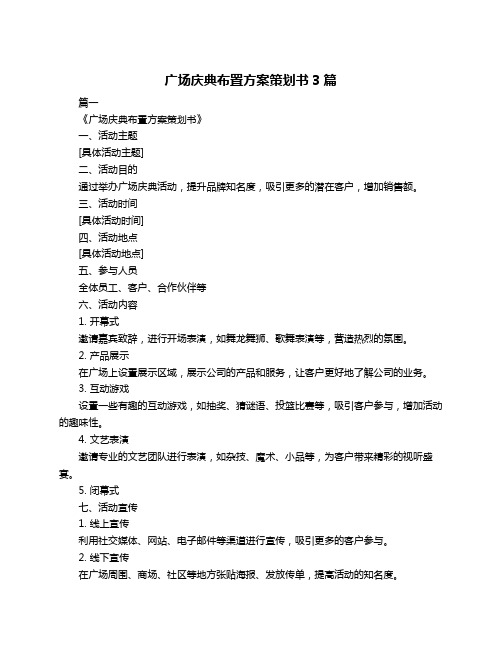 广场庆典布置方案策划书 3 篇

篇一

《广场庆典布置方案策划书》

一、活动主题

[具体活动主题]

二、活动目的

通过举办广场庆典活动，提升品牌知名度，吸引更多的潜在客户，增加销售额。

三、活动时间

[具体活动时间]

四、活动地点

[具体活动地点]

五、参与人员

全体员工、客户、合作伙伴等

六、活动内容

1. 开幕式

邀请嘉宾致辞，进行开场表演，如舞龙舞狮、歌舞表演等，营造热烈的氛围。

2. 产品展示

在广场上设置展示区域，展示公司的产品和服务，让客户更好地了解公司的业务。

3. 互动游戏

设置一些有趣的互动游戏，如抽奖、猜谜语、投篮比赛等，吸引客户参与，增加活动的趣味性。

4. 文艺表演

邀请专业的文艺团队进行表演，如杂技、魔术、小品等，为客户带来精彩的视听盛宴。

5. 闭幕式

七、活动宣传

1. 线上宣传

利用社交媒体、网站、电子邮件等渠道进行宣传，吸引更多的客户参与。

2. 线下宣传

在广场周围、商场、社区等地方张贴海报、发放传单，提高活动的知名度。